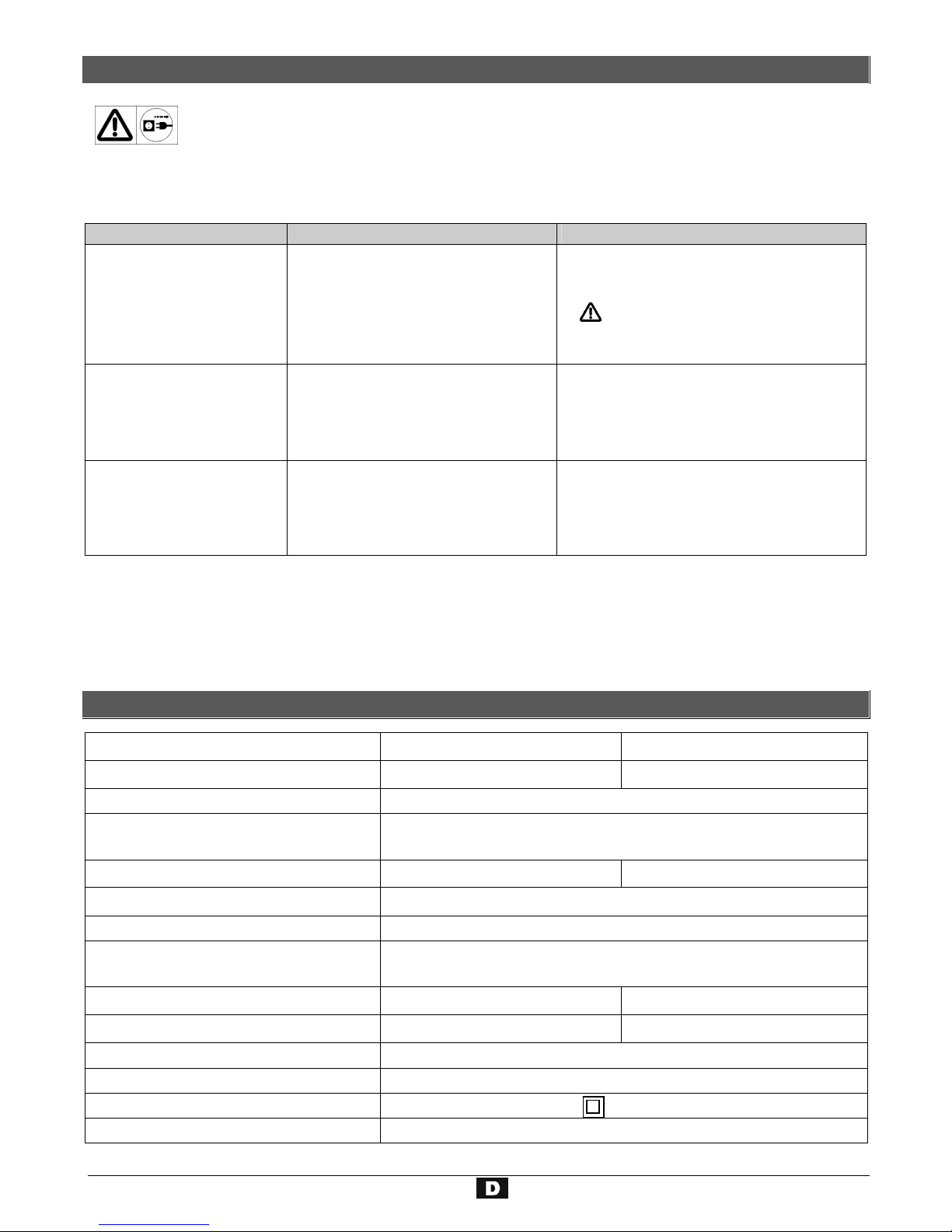 D